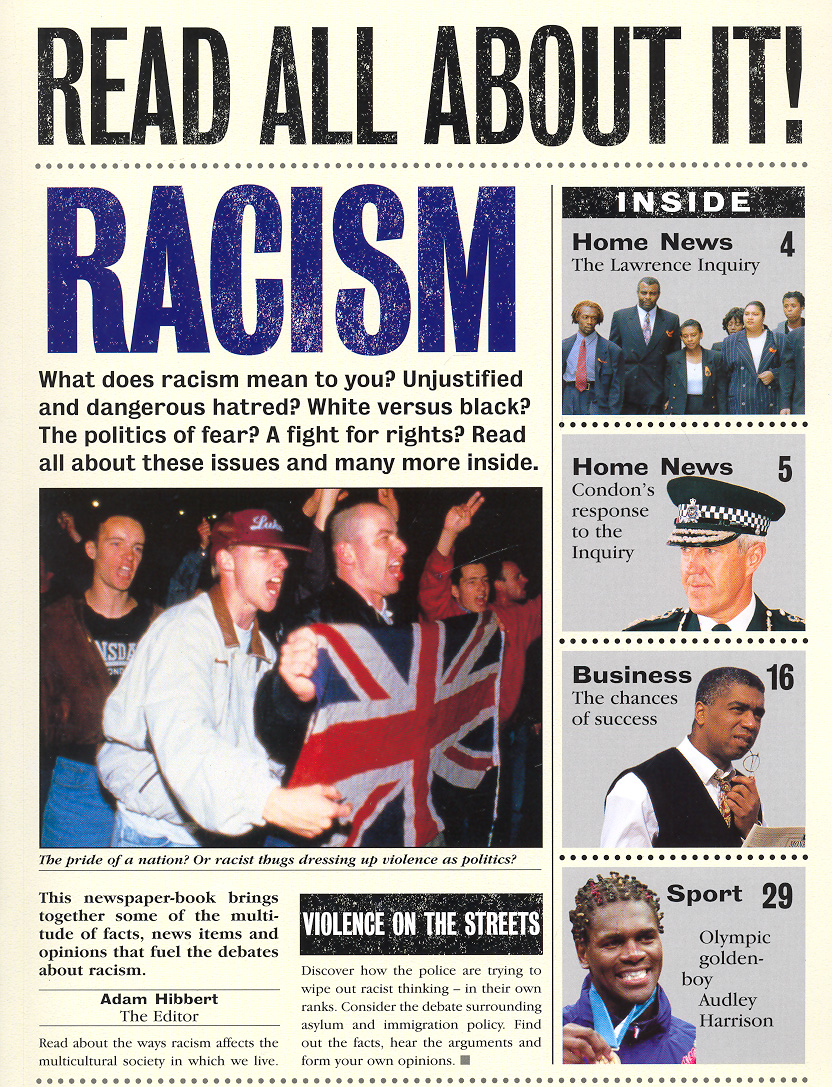 READ ALL ABOUT IT!

RACISM

What does racism mean to you? Unjustified and dangerous hatred? White versus black? The politics of fear? A fight for rights? Read all about these issues and many more inside.

The pride of a nation? Or racist thugs dressing up violence as politics?

This newspaper-book brings together some of the multitude of facts, news items and opinions that fuel the debates about racism.

Adam Hibbert
The Editor

Read about the ways racism affects the multicultural society in which we live.

VIOLENCE ON THE STREETS

Discover how the police are trying to wipe out racist thinking – in their own ranks. Consider the debate surrounding asylum and immigration policy. Find out the facts, hear the arguments and form your own opinions. ■

INSIDE

Home News 4
The Lawrence Inquiry

Home News 5
Condon's response to the Inquiry

Business 16
The chances of success

Sport 29
Olympic golden-boy Audley Harrison